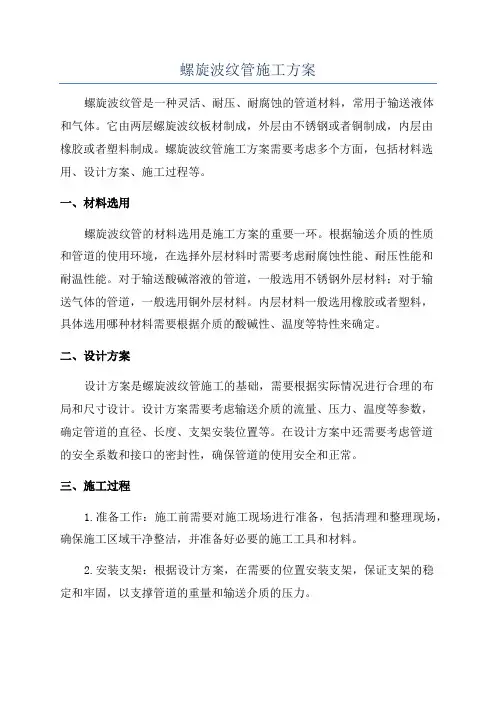 螺旋波纹管施工方案

螺旋波纹管是一种灵活、耐压、耐腐蚀的管道材料，常用于输送液体和气体。它由两层螺旋波纹板材制成，外层由不锈钢或者铜制成，内层由橡胶或者塑料制成。螺旋波纹管施工方案需要考虑多个方面，包括材料选用、设计方案、施工过程等。

一、材料选用

螺旋波纹管的材料选用是施工方案的重要一环。根据输送介质的性质和管道的使用环境，在选择外层材料时需要考虑耐腐蚀性能、耐压性能和耐温性能。对于输送酸碱溶液的管道，一般选用不锈钢外层材料；对于输送气体的管道，一般选用铜外层材料。内层材料一般选用橡胶或者塑料，具体选用哪种材料需要根据介质的酸碱性、温度等特性来确定。

二、设计方案

设计方案是螺旋波纹管施工的基础，需要根据实际情况进行合理的布局和尺寸设计。设计方案需要考虑输送介质的流量、压力、温度等参数，确定管道的直径、长度、支架安装位置等。在设计方案中还需要考虑管道的安全系数和接口的密封性，确保管道的使用安全和正常。

三、施工过程

1.准备工作：施工前需要对施工现场进行准备，包括清理和整理现场，确保施工区域干净整洁，并准备好必要的施工工具和材料。

2.安装支架：根据设计方案，在需要的位置安装支架，保证支架的稳定和牢固，以支撑管道的重量和输送介质的压力。